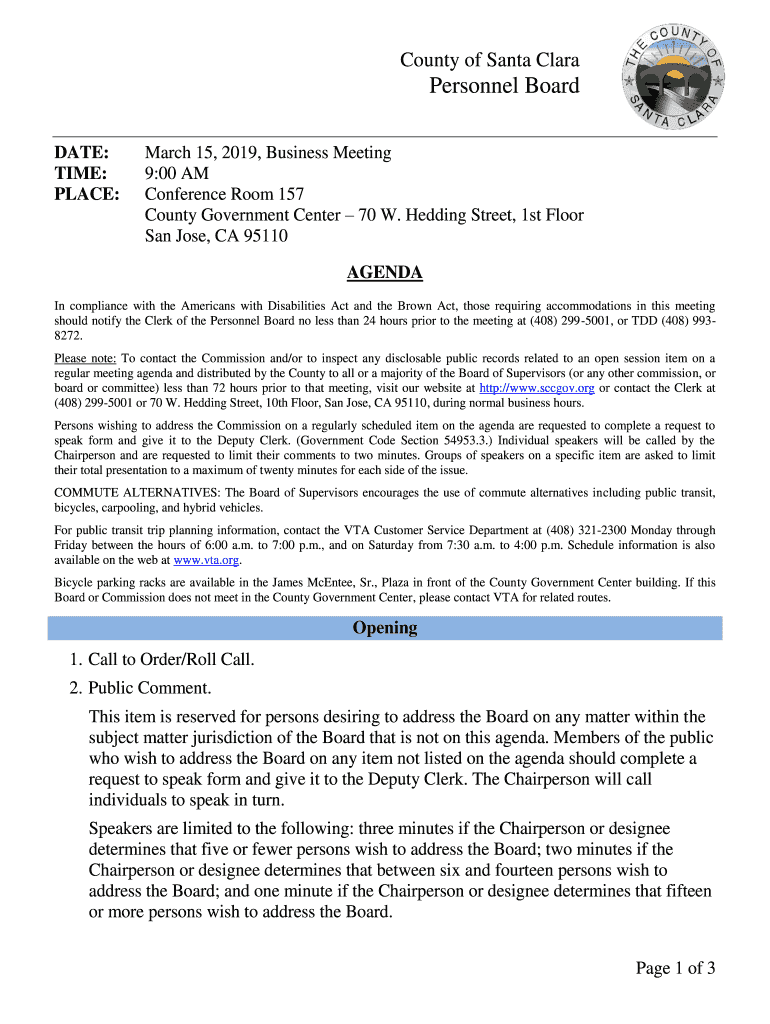 County of Santa Clara
Personnel Board

THE COUNTY OF SANTA CLARA

DATE: March 15, 2019, Business Meeting
TIME: 9:00 AM
PLACE: Conference Room 157
County Government Center – 70 W. Hedding Street, 1st Floor
San Jose, CA 95110

AGENDA

In compliance with the Americans with Disabilities Act and the Brown Act, those requiring accommodations in this meeting should notify the Clerk of the Personnel Board no less than 24 hours prior to the meeting at (408) 299-5001, or TDD (408) 993-8272.

Please note: To contact the Commission and/or to inspect any disclosable public records related to an open session item on a regular meeting agenda and distributed by the County to all or a majority of the Board of Supervisors (or any other commission, or board or committee) less than 72 hours prior to that meeting, visit our website at http://www.sccgov.org or contact the Clerk at (408) 299-5001 or 70 W. Hedding Street, 10th Floor, San Jose, CA 95110, during normal business hours.

Persons wishing to address the Commission on a regularly scheduled item on the agenda are requested to complete a request to speak form and give it to the Deputy Clerk. (Government Code Section 54953.3.) Individual speakers will be called by the Chairperson and are requested to limit their comments to two minutes. Groups of speakers on a specific item are asked to limit their total presentation to a maximum of twenty minutes for each side of the issue.

COMMUTE ALTERNATIVES: The Board of Supervisors encourages the use of commute alternatives including public transit, bicycles, carpooling, and hybrid vehicles.

For public transit trip planning information, contact the VTA Customer Service Department at (408) 321-2300 Monday through Friday between the hours of 6:00 a.m. to 7:00 p.m., and on Saturday from 7:30 a.m. to 4:00 p.m. Schedule information is also available on the web at www.vta.org.

Bicycle parking racks are available in the James McEntee, Sr., Plaza in front of the County Government Center building. If this Board or Commission does not meet in the County Government Center, please contact VTA for related routes.

Opening

1. Call to Order/Roll Call.
2. Public Comment.

This item is reserved for persons desiring to address the Board on any matter within the subject matter jurisdiction of the Board that is not on this agenda. Members of the public who wish to address the Board on any item not listed on the agenda should complete a request to speak form and give it to the Deputy Clerk. The Chairperson will call individuals to speak in turn.

Speakers are limited to the following: three minutes if the Chairperson or designee determines that five or fewer persons wish to address the Board; two minutes if the Chairperson or designee determines that between six and fourteen persons wish to address the Board; and one minute if the Chairperson or designee determines that fifteen or more persons wish to address the Board.

Page 1 of 3